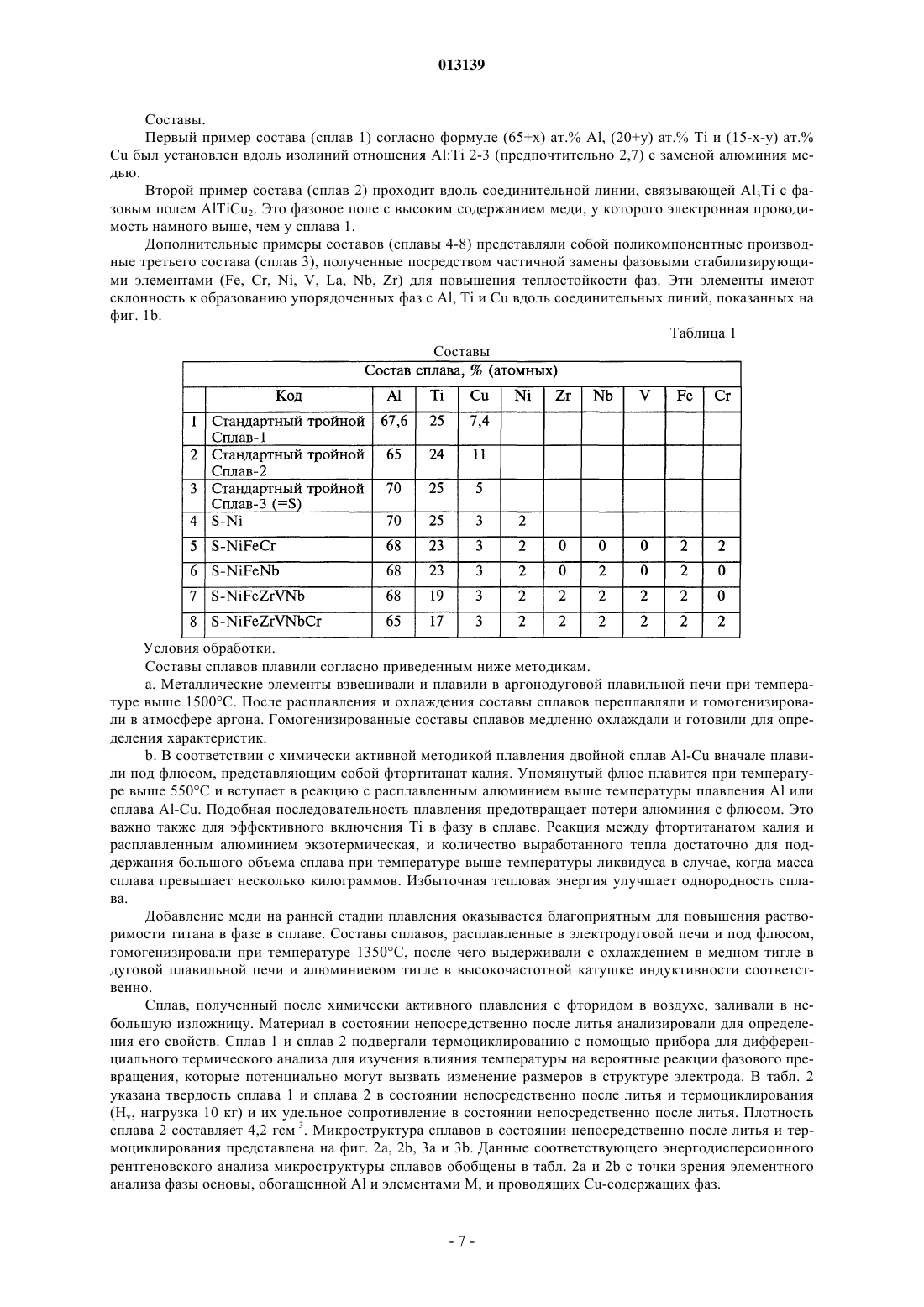 013139

Составы.

Первый пример состава (сплав 1) согласно формуле (65+x) ат.% Al, (20+y) ат.% Ti и (15-x-y) ат.% Cu был установлен вдоль изолиний отношения Al:Ti 2-3 (предпочтительно 2,7) с заменой алюминия медью.

Второй пример состава (сплав 2) проходит вдоль соединительной линии, связывающей $Al_3Ti$ с фазовым полем $AlTiCu_2$. Это фазовое поле с высоким содержанием меди, у которого электронная проводимость намного выше, чем у сплава 1.

Дополнительные примеры составов (сплавы 4-8) представляли собой поликомпонентные производные третьего состава (сплав 3), полученные посредством частичной замены фазовыми стабилизирующими элементами (Fe, Cr, Ni, V, La, Nb, Zr) для повышения теплостойкости фаз. Эти элементы имеют склонность к образованию упорядоченных фаз с Al, Ti и Cu вдоль соединительных линий, показанных на фиг. 1b.

Таблица 1

Составы

Состав сплава, % (атомных)

| | Код | Al | Ti | Cu | Ni | Zr | Nb | V | Fe | Cr |
|---|---|---|---|---|---|---|---|---|---|---|
| 1 | Стандартный тройной Сплав-1 | 67,6 | 25 | 7,4 | | | | | | |
| 2 | Стандартный тройной Сплав-2 | 65 | 24 | 11 | | | | | | |
| 3 | Стандартный тройной Сплав-3 (=S) | 70 | 25 | 5 | | | | | | |
| 4 | S-Ni | 70 | 25 | 3 | 2 | | | | | |
| 5 | S-NiFeCr | 68 | 23 | 3 | 2 | 0 | 0 | 0 | 2 | 2 |
| 6 | S-NiFeNb | 68 | 23 | 3 | 2 | 0 | 2 | 0 | 2 | 0 |
| 7 | S-NiFeZrVNb | 68 | 19 | 3 | 2 | 2 | 2 | 2 | 2 | 0 |
| 8 | S-NiFeZrVNbCr | 65 | 17 | 3 | 2 | 2 | 2 | 2 | 2 | 2 |

Условия обработки.

Составы сплавов плавили согласно приведенным ниже методикам.

a. Металлические элементы взвешивали и плавили в аргонодуговой плавильной печи при температуре выше 1500°C. После расплавления и охлаждения составы сплавов переплавляли и гомогенизировали в атмосфере аргона. Гомогенизированные составы сплавов медленно охлаждали и готовили для определения характеристик.

b. В соответствии с химически активной методикой плавления двойной сплав Al-Cu вначале плавили под флюсом, представляющим собой фтортитанат калия. Упомянутый флюс плавится при температуре выше 550°C и вступает в реакцию с расплавленным алюминием выше температуры плавления Al или сплава Al-Cu. Подобная последовательность плавления предотвращает потери алюминия с флюсом. Это важно также для эффективного включения Ti в фазу в сплаве. Реакция между фтортитанатом калия и расплавленным алюминием экзотермическая, и количество выработанного тепла достаточно для поддержания большого объема сплава при температуре выше температуры ликвидуса в случае, когда масса сплава превышает несколько килограммов. Избыточная тепловая энергия улучшает однородность сплава.

Добавление меди на ранней стадии плавления оказывается благоприятным для повышения растворимости титана в фазе в сплаве. Составы сплавов, расплавленные в электродуговой печи и под флюсом, гомогенизировали при температуре 1350°C, после чего выдерживали с охлаждением в медном тигле в дуговой плавильной печи и алюминиевом тигле в высокочастотной катушке индуктивности соответственно.

Сплав, полученный после химически активного плавления с фторидом в воздухе, заливали в небольшую изложницу. Материал в состоянии непосредственно после литья анализировали для определения его свойств. Сплав 1 и сплав 2 подвергали термоциклированию с помощью прибора для дифференциального термического анализа для изучения влияния температуры на вероятные реакции фазового превращения, которые потенциально могут вызвать изменение размеров в структуре электрода. В табл. 2 указана твердость сплава 1 и сплава 2 в состоянии непосредственно после литья и термоциклирования ($H_v$, нагрузка 10 кг) и их удельное сопротивление в состоянии непосредственно после литья. Плотность сплава 2 составляет 4,2 $гсм^{-3}$. Микроструктура сплавов в состоянии непосредственно после литья и термоциклирования представлена на фиг. 2a, 2b, 3a и 3b. Данные соответствующего энергодисперсионного рентгеновского анализа микроструктуры сплавов обобщены в табл. 2a и 2b с точки зрения элементного анализа фазы основы, обогащенной Al и элементами M, и проводящих Cu-содержащих фаз.

- 7 -